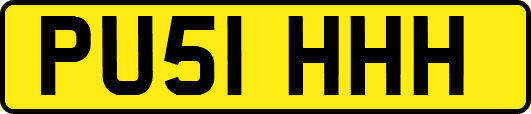 PU51 HHH